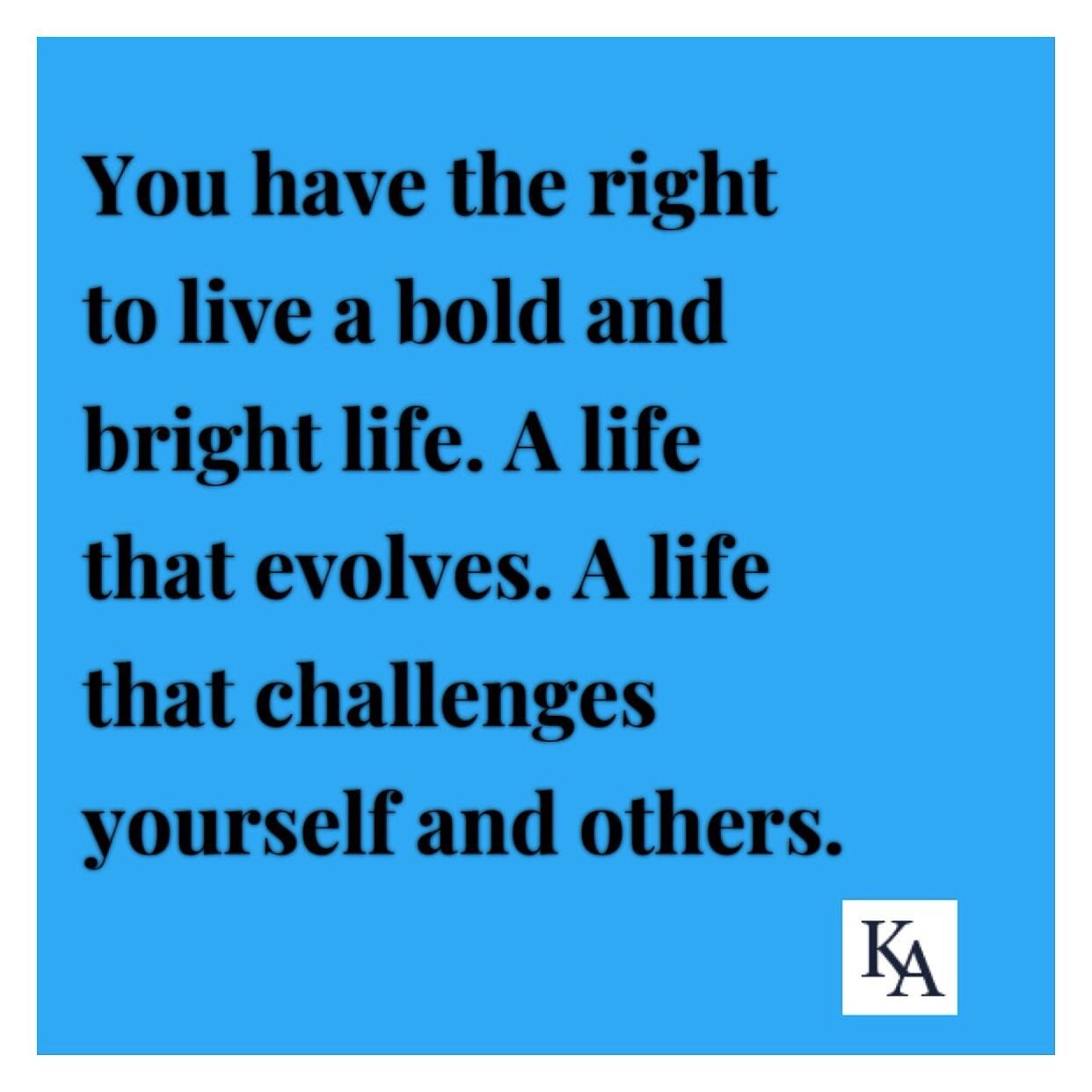 You have the right to live a bold and bright life. A life that evolves. A life that challenges yourself and others.

KA